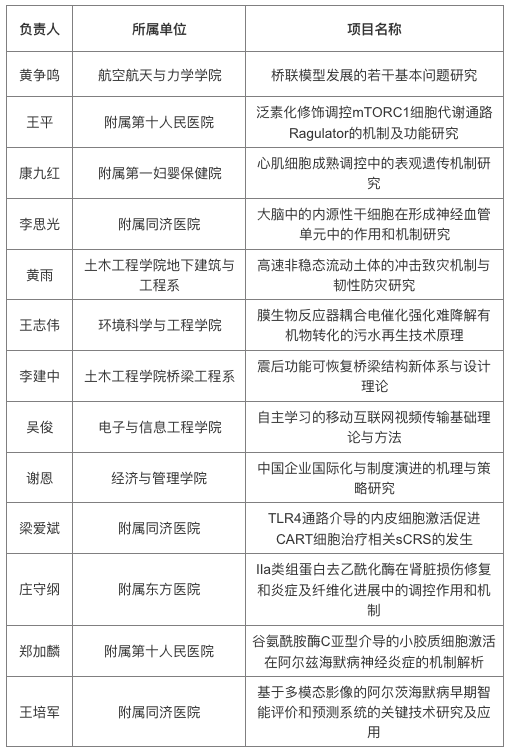 | 负责人 | 所属单位 | 项目名称 |
|---|---|---|
| 黄争鸣 | 航空航天与力学学院 | 桥联模型发展的若干基本问题研究 |
| 王平 | 附属第十人民医院 | 泛素化修饰调控mTORC1细胞代谢通路Ragulator的机制及功能研究 |
| 康九红 | 附属第一妇婴保健院 | 心肌细胞成熟调控中的表观遗传机制研究 |
| 李思光 | 附属同济医院 | 大脑中的内源性干细胞在形成神经血管单元中的作用和机制研究 |
| 黄雨 | 土木工程学院地下建筑与工程系 | 高速非稳态流动土体的冲击致灾机制与韧性防灾研究 |
| 王志伟 | 环境科学与工程学院 | 膜生物反应器耦合电催化强化难降解有机物转化的污水再生技术原理 |
| 李建中 | 土木工程学院桥梁工程系 | 震后功能可恢复桥梁结构新体系与设计理论 |
| 吴俊 | 电子与信息工程学院 | 自主学习的移动互联网视频传输基础理论与方法 |
| 谢恩 | 经济与管理学院 | 中国企业国际化与制度演进的机理与策略研究 |
| 梁爱斌 | 附属同济医院 | TLR4通路介导的内皮细胞激活促进CART细胞治疗相关sCRS的发生 |
| 庄守纲 | 附属东方医院 | IIa类组蛋白去乙酰化酶在肾脏损伤修复和炎症及纤维化进展中的调控作用和机制 |
| 郑加麟 | 附属第十人民医院 | 谷氨酰胺酶C亚型介导的小胶质细胞激活在阿尔兹海默病神经炎症的机制解析 |
| 王培军 | 附属同济医院 | 基于多模态影像的阿尔茨海默病早期智能评价和预测系统的关键技术研究及应用 |